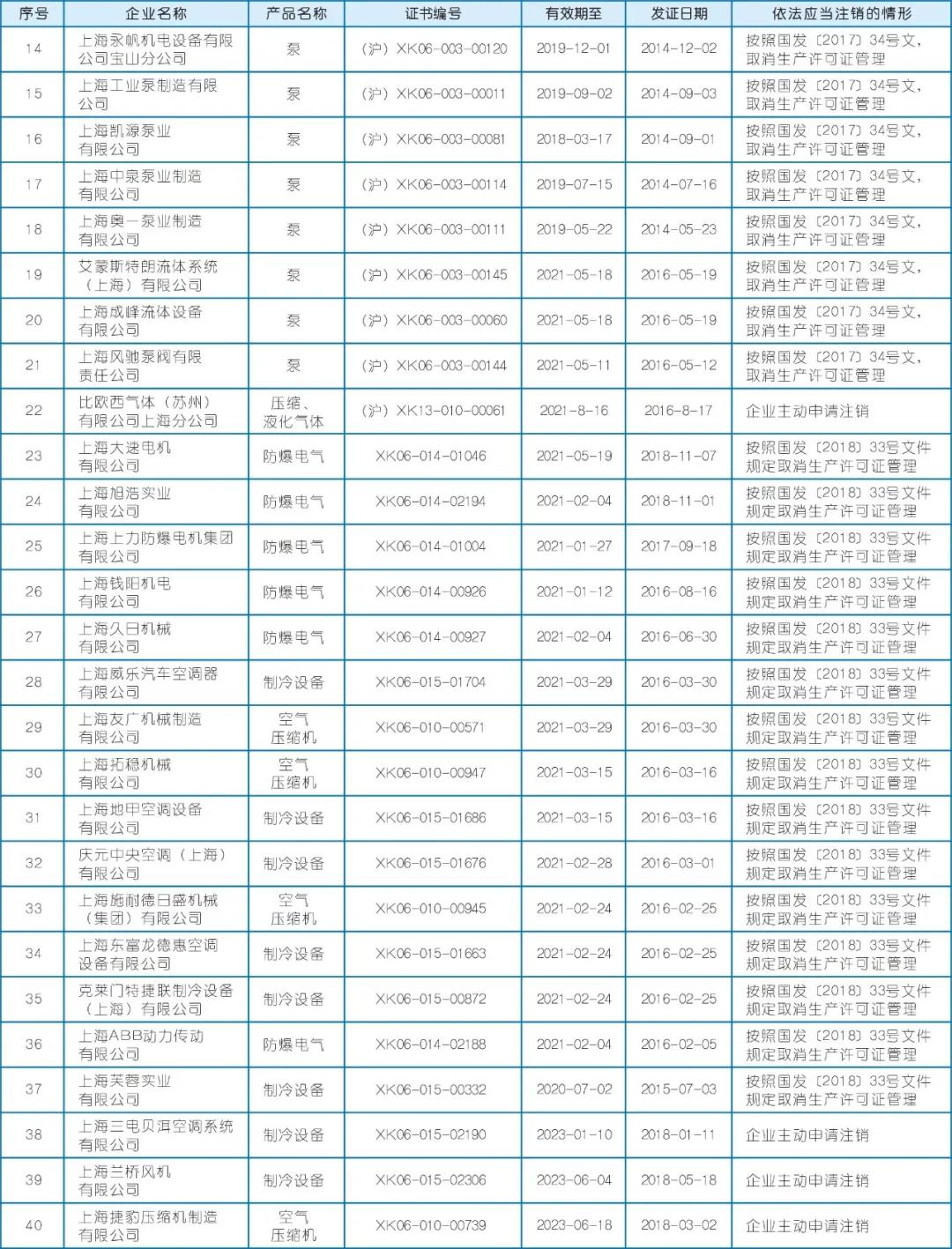 | 序号 | 企业名称 | 产品名称 | 证书编号 | 有效期至 | 发证日期 | 依法应当注销的情形 |
|---|---|---|---|---|---|---|
| 14 | 上海永帆机电设备有限公司宝山分公司 | 泵 | （沪）XK06-003-00120 | 2019-12-01 | 2014-12-02 | 按照国发〔2017〕34号文，取消生产许可证管理 |
| 15 | 上海工业泵制造有限公司 | 泵 | （沪）XK06-003-00011 | 2019-09-02 | 2014-09-03 | 按照国发〔2017〕34号文，取消生产许可证管理 |
| 16 | 上海凯源泵业有限公司 | 泵 | （沪）XK06-003-00081 | 2018-03-17 | 2014-09-01 | 按照国发〔2017〕34号文，取消生产许可证管理 |
| 17 | 上海中泉泵业制造有限公司 | 泵 | （沪）XK06-003-00114 | 2019-07-15 | 2014-07-16 | 按照国发〔2017〕34号文，取消生产许可证管理 |
| 18 | 上海奥一泵业制造有限公司 | 泵 | （沪）XK06-003-00111 | 2019-05-22 | 2014-05-23 | 按照国发〔2017〕34号文，取消生产许可证管理 |
| 19 | 艾蒙斯特朗流体系统（上海）有限公司 | 泵 | （沪）XK06-003-00145 | 2021-05-18 | 2016-05-19 | 按照国发〔2017〕34号文，取消生产许可证管理 |
| 20 | 上海成峰流体设备有限公司 | 泵 | （沪）XK06-003-00060 | 2021-05-18 | 2016-05-19 | 按照国发〔2017〕34号文，取消生产许可证管理 |
| 21 | 上海风驰泵阀有限责任公司 | 泵 | （沪）XK06-003-00144 | 2021-05-11 | 2016-05-12 | 按照国发〔2017〕34号文，取消生产许可证管理 |
| 22 | 比欧西气体（苏州）有限公司上海分公司 | 压缩、液化气体 | （沪）XK13-010-00061 | 2021-8-16 | 2016-8-17 | 企业主动申请注销 |
| 23 | 上海大速电机有限公司 | 防爆电气 | XK06-014-01046 | 2021-05-19 | 2018-11-07 | 按照国发〔2018〕33号文件规定取消生产许可证管理 |
| 24 | 上海旭浩实业有限公司 | 防爆电气 | XK06-014-02194 | 2021-02-04 | 2018-11-01 | 按照国发〔2018〕33号文件规定取消生产许可证管理 |
| 25 | 上海上力防爆电机集团有限公司 | 防爆电气 | XK06-014-01004 | 2021-01-27 | 2017-09-18 | 按照国发〔2018〕33号文件规定取消生产许可证管理 |
| 26 | 上海钱阳机电有限公司 | 防爆电气 | XK06-014-00926 | 2021-01-12 | 2016-08-16 | 按照国发〔2018〕33号文件规定取消生产许可证管理 |
| 27 | 上海久日机械有限公司 | 防爆电气 | XK06-014-00927 | 2021-02-04 | 2016-06-30 | 按照国发〔2018〕33号文件规定取消生产许可证管理 |
| 28 | 上海威乐汽车空调器有限公司 | 制冷设备 | XK06-015-01704 | 2021-03-29 | 2016-03-30 | 按照国发〔2018〕33号文件规定取消生产许可证管理 |
| 29 | 上海友广机械制造有限公司 | 空气压缩机 | XK06-010-00571 | 2021-03-29 | 2016-03-30 | 按照国发〔2018〕33号文件规定取消生产许可证管理 |
| 30 | 上海拓稳机械有限公司 | 空气压缩机 | XK06-010-00947 | 2021-03-15 | 2016-03-16 | 按照国发〔2018〕33号文件规定取消生产许可证管理 |
| 31 | 上海地甲空调设备有限公司 | 制冷设备 | XK06-015-01686 | 2021-03-15 | 2016-03-16 | 按照国发〔2018〕33号文件规定取消生产许可证管理 |
| 32 | 庆元中央空调（上海）有限公司 | 制冷设备 | XK06-015-01676 | 2021-02-28 | 2016-03-01 | 按照国发〔2018〕33号文件规定取消生产许可证管理 |
| 33 | 上海施耐德日盛机械（集团）有限公司 | 空气压缩机 | XK06-010-00945 | 2021-02-24 | 2016-02-25 | 按照国发〔2018〕33号文件规定取消生产许可证管理 |
| 34 | 上海东富龙德惠空调设备有限公司 | 制冷设备 | XK06-015-01663 | 2021-02-24 | 2016-02-25 | 按照国发〔2018〕33号文件规定取消生产许可证管理 |
| 35 | 克莱门特捷联制冷设备（上海）有限公司 | 制冷设备 | XK06-015-00872 | 2021-02-24 | 2016-02-25 | 按照国发〔2018〕33号文件规定取消生产许可证管理 |
| 36 | 上海ABB动力传动有限公司 | 防爆电气 | XK06-014-02188 | 2021-02-04 | 2016-02-05 | 按照国发〔2018〕33号文件规定取消生产许可证管理 |
| 37 | 上海芙蓉实业有限公司 | 制冷设备 | XK06-015-00332 | 2020-07-02 | 2015-07-03 | 按照国发〔2018〕33号文件规定取消生产许可证管理 |
| 38 | 上海三电贝洱空调系统有限公司 | 制冷设备 | XK06-015-02190 | 2023-01-10 | 2018-01-11 | 企业主动申请注销 |
| 39 | 上海兰桥风机有限公司 | 制冷设备 | XK06-015-02306 | 2023-06-04 | 2018-05-18 | 企业主动申请注销 |
| 40 | 上海捷豹压缩机制造有限公司 | 空气压缩机 | XK06-010-00739 | 2023-06-18 | 2018-03-02 | 企业主动申请注销 |